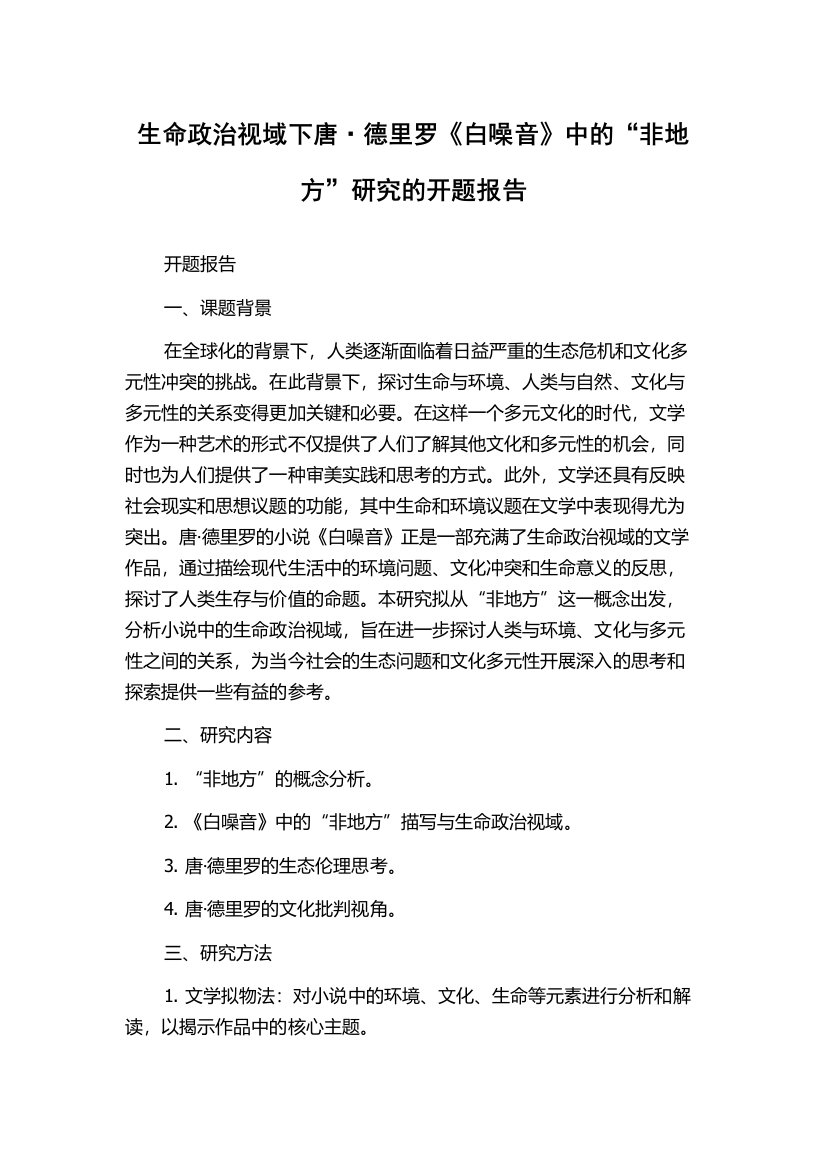 生命政治视域下唐·德里罗《白噪音》中的“非地方”研究的开题报告

开题报告

一、课题背景

在全球化的背景下，人类逐渐面临着日益严重的生态危机和文化多元性冲突的挑战。在此背景下，探讨生命与环境、人类与自然、文化与多元性的关系变得更加关键和必要。在这样一个多元文化的时代，文学作为一种艺术的形式不仅提供了人们了解其他文化和多元性的机会，同时也为人们提供了一种审美实践和思考的方式。此外，文学还具有反映社会现实和思想议题的功能，其中生命和环境议题在文学中表现得尤为突出。唐·德里罗的小说《白噪音》正是一部充满了生命政治视域的文学作品，通过描绘现代生活中的环境问题、文化冲突和生命意义的反思，探讨了人类生存与价值的命题。本研究拟从“非地方”这一概念出发，分析小说中的生命政治视域，旨在进一步探讨人类与环境、文化与多元性之间的关系，为当今社会的生态问题和文化多元性开展深入的思考和探索提供一些有益的参考。

二、研究内容

1. “非地方”的概念分析。

2. 《白噪音》中的“非地方”描写与生命政治视域。

3. 唐·德里罗的生态伦理思考。

4. 唐·德里罗的文化批判视角。

三、研究方法

1. 文学拟物法：对小说中的环境、文化、生命等元素进行分析和解读，以揭示作品中的核心主题。